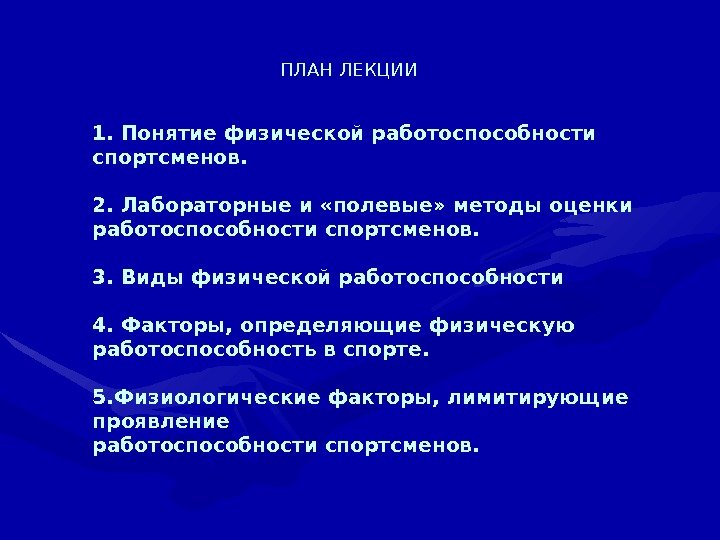 ПЛАН ЛЕКЦИИ

1. Понятие физической работоспособности спортсменов.

2. Лабораторные и «полевые» методы оценки работоспособности спортсменов.

3. Виды физической работоспособности

4. Факторы, определяющие физическую работоспособность в спорте.

5.Физиологические факторы, лимитирующие проявление работоспособности спортсменов.